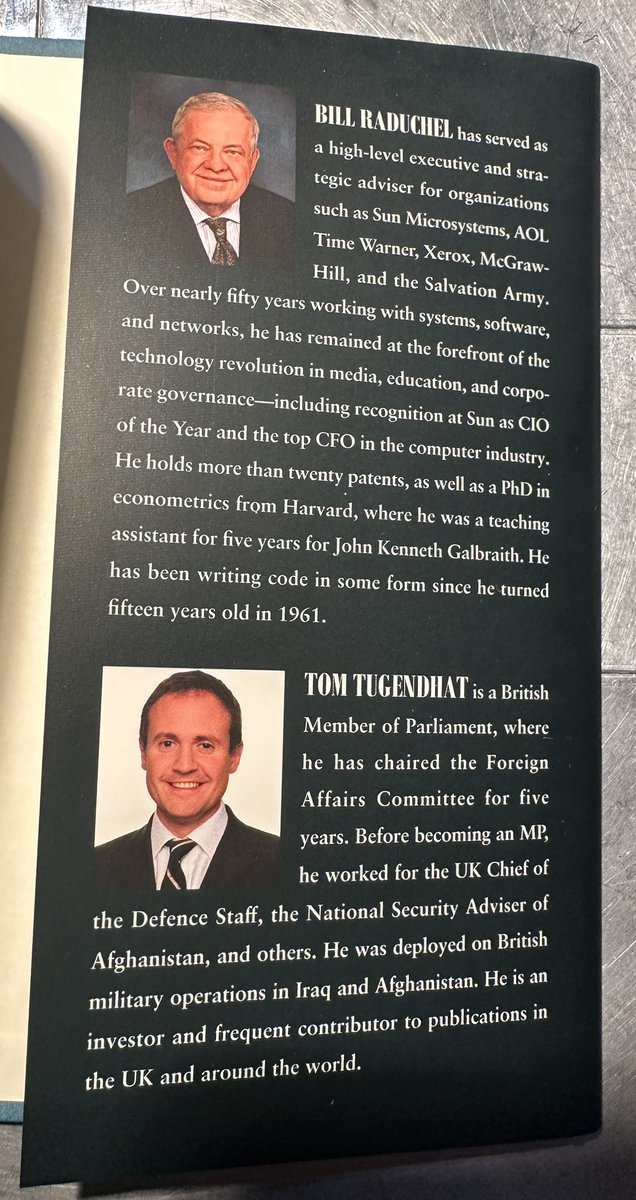 BILL RADUCHEL has served as a high-level executive and strategic adviser for organizations such as Sun Microsystems, AOL Time Warner, Xerox, McGraw-Hill, and the Salvation Army. Over nearly fifty years working with systems, software, and networks, he has remained at the forefront of the technology revolution in media, education, and corporate governance—including recognition at Sun as CIO of the Year and the top CFO in the computer industry. He holds more than twenty patents, as well as a PhD in econometrics from Harvard, where he was a teaching assistant for five years for John Kenneth Galbraith. He has been writing code in some form since he turned fifteen years old in 1961.

TOM TUGENDHAT is a British Member of Parliament, where he has chaired the Foreign Affairs Committee for five years. Before becoming an MP, he worked for the UK Chief of the Defence Staff, the National Security Adviser of Afghanistan, and others. He was deployed on British military operations in Iraq and Afghanistan. He is an investor and frequent contributor to publications in the UK and around the world.